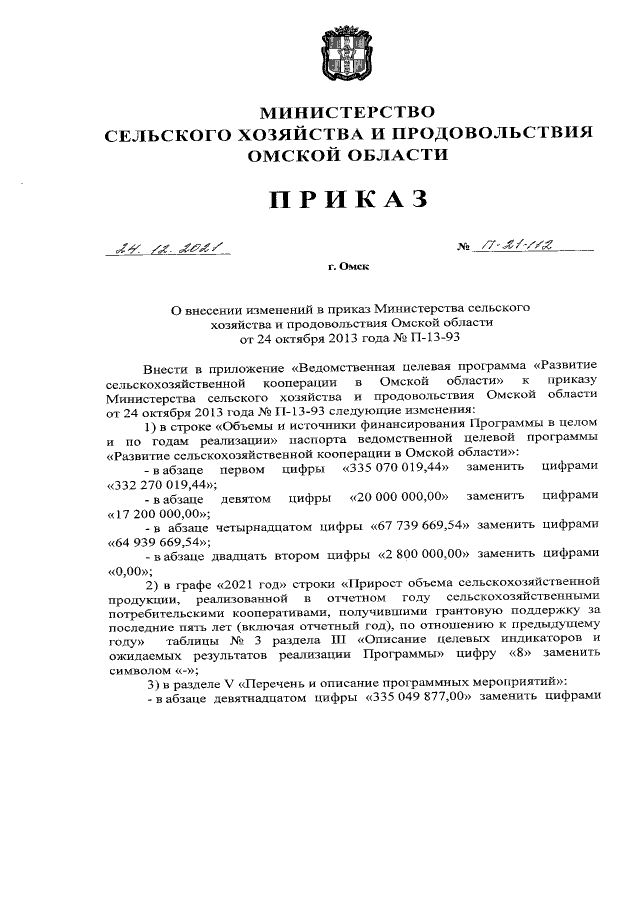 МИНИСТЕРСТВО
СЕЛЬСКОГО ХОЗЯЙСТВА И ПРОДОВОЛЬСТВИЯ
ОМСКОЙ ОБЛАСТИ

ПРИКАЗ

24. 12. 2021 № П-21-112

г. Омск

О внесении изменений в приказ Министерства сельского хозяйства и продовольствия Омской области от 24 октября 2013 года № П-13-93

Внести в приложение «Ведомственная целевая программа «Развитие сельскохозяйственной кооперации в Омской области» к приказу Министерства сельского хозяйства и продовольствия Омской области от 24 октября 2013 года № П-13-93 следующие изменения:

1) в строке «Объемы и источники финансирования Программы в целом и по годам реализации» паспорта ведомственной целевой программы «Развитие сельскохозяйственной кооперации в Омской области»:

- в абзаце первом цифры «335 070 019,44» заменить цифрами «332 270 019,44»;

- в абзаце девятом цифры «20 000 000,00» заменить цифрами «17 200 000,00»;

- в абзаце четырнадцатом цифры «67 739 669,54» заменить цифрами «64 939 669,54»;

- в абзаце двадцать втором цифры «2 800 000,00» заменить цифрами «0,00»;

2) в графе «2021 год» строки «Прирост объема сельскохозяйственной продукции, реализованной в отчетном году сельскохозяйственными потребительскими кооперативами, получившими грантовую поддержку за последние пять лет (включая отчетный год), по отношению к предыдущему году» таблицы № 3 раздела III «Описание целевых индикаторов и ожидаемых результатов реализации Программы» цифру «8» заменить символом «-»;

3) в разделе V «Перечень и описание программных мероприятий»:

- в абзаце девятнадцатом цифры «335 049 877,00» заменить цифрами